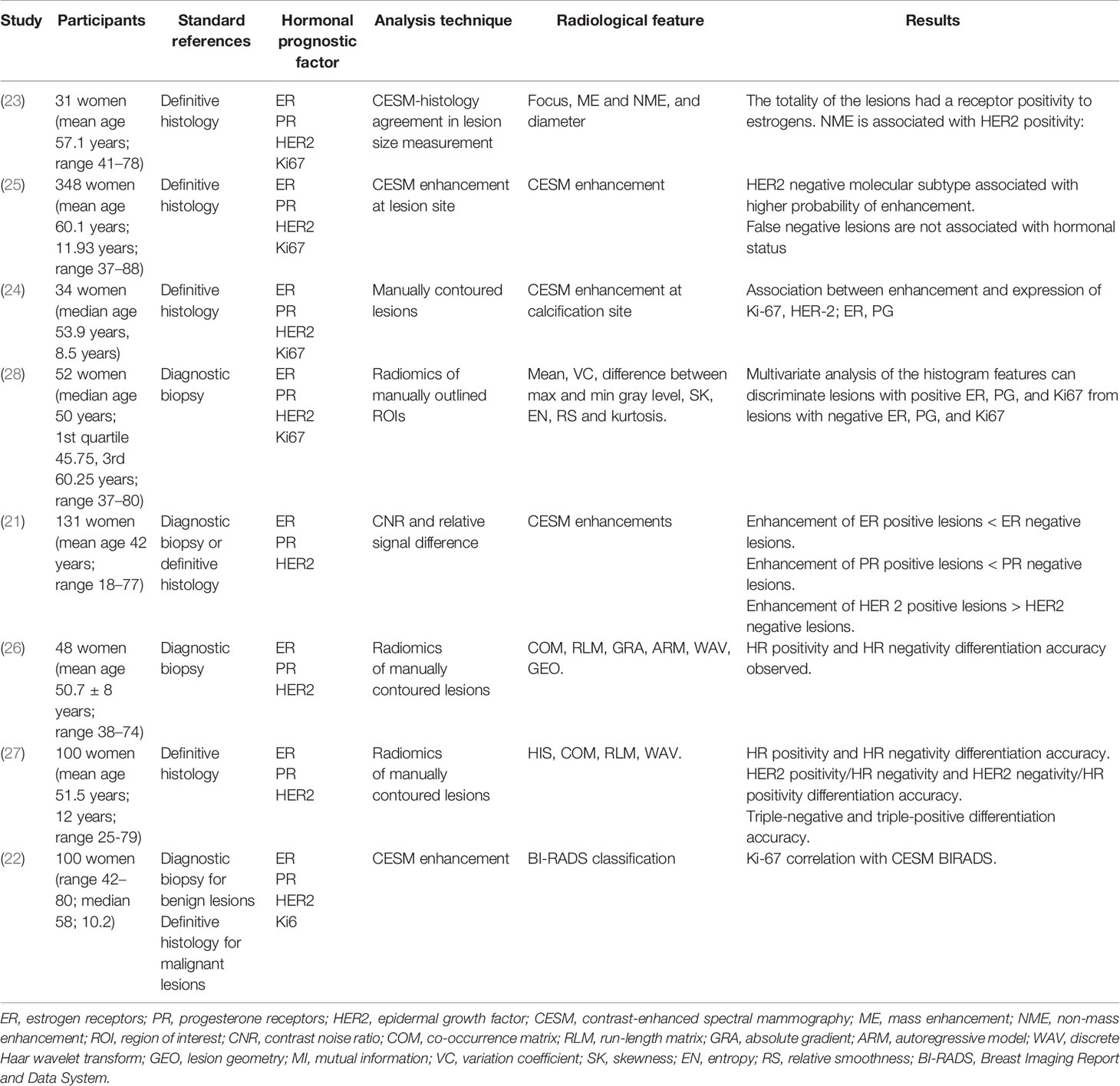 | Study | Participants | Standard references | Hormonal prognostic factor | Analysis technique | Radiological feature | Results |
|---|---|---|---|---|---|---|
| (23) | 31 women (mean age 57.1 years; range 41–78) | Definitive histology | ER PR HER2 Ki67 | CESM-histology agreement in lesion size measurement | Focus, ME and NME, and diameter | The totality of the lesions had a receptor positivity to estrogens. NME is associated with HER2 positivity: |
| (25) | 348 women (mean age 60.1 years; 11.93 years; range 37–88) | Definitive histology | ER PR HER2 Ki67 | CESM enhancement at lesion site | CESM enhancement | HER2 negative molecular subtype associated with higher probability of enhancement. False negative lesions are not associated with hormonal status |
| (24) | 34 women (median age 53.9 years, 8.5 years) | Definitive histology | ER PR HER2 Ki67 | Manually contoured lesions | CESM enhancement at calcification site | Association between enhancement and expression of Ki-67, HER-2; ER, PG |
| (28) | 52 women (median age 50 years; 1st quartile 45.75, 3rd 60.25 years; range 37–80) | Diagnostic biopsy | ER PR HER2 Ki67 | Radiomics of manually outlined ROIs | Mean, VC, difference between max and min gray level, SK, EN, RS and kurtosis. | Multivariate analysis of the histogram features can discriminate lesions with positive ER, PG, and Ki67 from lesions with negative ER, PG, and Ki67 |
| (21) | 131 women (mean age 42 years; range 18–77) | Diagnostic biopsy or definitive histology | ER PR HER2 | CNR and relative signal difference | CESM enhancements | Enhancement of ER positive lesions < ER negative lesions. Enhancement of PR positive lesions < PR negative lesions. Enhancement of HER 2 positive lesions > HER2 negative lesions. |
| (26) | 48 women (mean age 50.7 ± 8 years; range 38–74) | Diagnostic biopsy | ER PR HER2 | Radiomics of manually contoured lesions | COM, RLM, GRA, ARM, WAV, GEO. | HR positivity and HR negativity differentiation accuracy observed. |
| (27) | 100 women (mean age 51.5 years; 12 years; range 25-79) | Definitive histology | ER PR HER2 | Radiomics of manually contoured lesions | HIS, COM, RLM, WAV. | HR positivity and HR negativity differentiation accuracy. HER2 positivity/HR negativity and HER2 negativity/HR positivity differentiation accuracy. Triple-negative and triple-positive differentiation accuracy. |
| (22) | 100 women (range 42–80; median 58; 10.2) | Diagnostic biopsy for benign lesions Definitive histology for malignant lesions | ER PR HER2 Ki6 | CESM enhancement | BI-RADS classification | Ki-67 correlation with CESM BIRADS. |

ER, estrogen receptors; PR, progesterone receptors; HER2, epidermal growth factor; CESM, contrast-enhanced spectral mammography; ME, mass enhancement; NME, non-mass enhancement; ROI, region of interest; CNR, contrast noise ratio; COM, co-occurrence matrix; RLM, run-length matrix; GRA, absolute gradient; ARM, autoregressive model; WAV, discrete Haar wavelet transform; GEO, lesion geometry; MI, mutual information; VC, variation coefficient; SK, skewness; EN, entropy; RS, relative smoothness; BI-RADS, Breast Imaging Report and Data System.